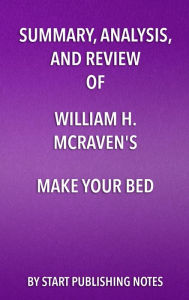 SUMMARY, ANALYSIS, AND REVIEW OF

WILLIAM H. MCRAVEN'S

MAKE YOUR BED

BY START PUBLISHING NOTES